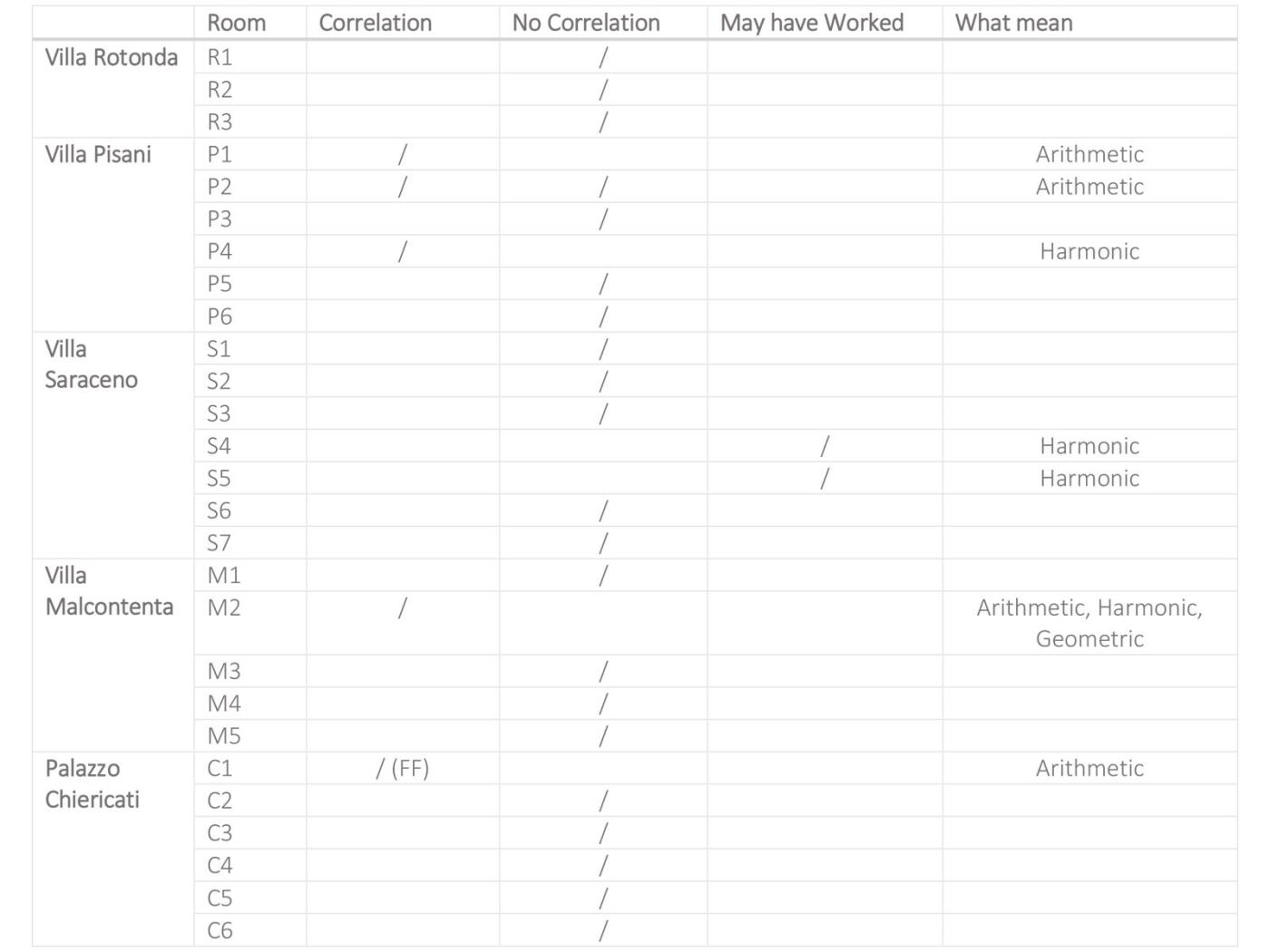 | | Room | Correlation | No Correlation | May have Worked | What mean |
|---|---|---|---|---|---|
| Villa Rotonda | R1 | | / | | |
| | R2 | | / | | |
| | R3 | | / | | |
| Villa Pisani | P1 | / | | | Arithmetic |
| | P2 | / | / | | Arithmetic |
| | P3 | | / | | |
| | P4 | / | | | Harmonic |
| | P5 | | / | | |
| | P6 | | / | | |
| Villa Saraceno | S1 | | / | | |
| | S2 | | / | | |
| | S3 | | / | | |
| | S4 | | | / | Harmonic |
| | S5 | | | / | Harmonic |
| | S6 | | / | | |
| | S7 | | / | | |
| Villa Malcontenta | M1 | | / | | |
| | M2 | / | | | Arithmetic, Harmonic, Geometric |
| | M3 | | / | | |
| | M4 | | / | | |
| | M5 | | / | | |
| Palazzo Chiericati | C1 | / (FF) | | | Arithmetic |
| | C2 | | / | | |
| | C3 | | / | | |
| | C4 | | / | | |
| | C5 | | / | | |
| | C6 | | / | | |